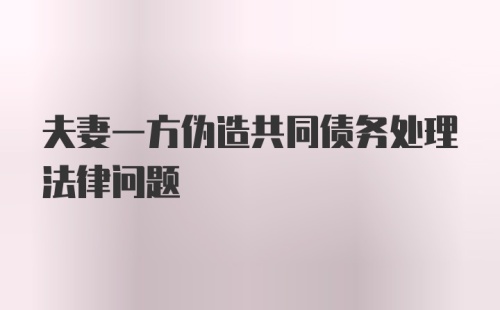 夫妻一方伪造共同债务处理法律问题